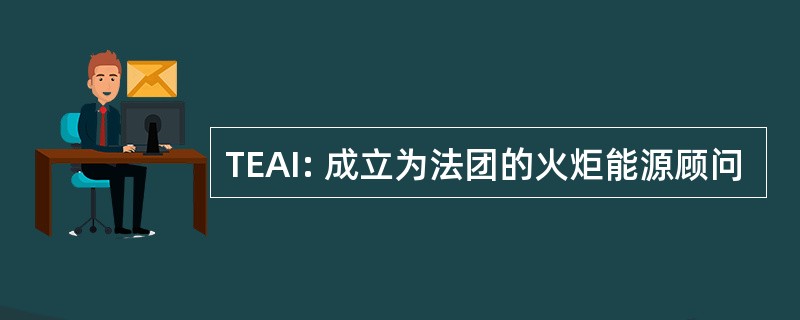 TEAI: 成立为法团的火炬能源顾问